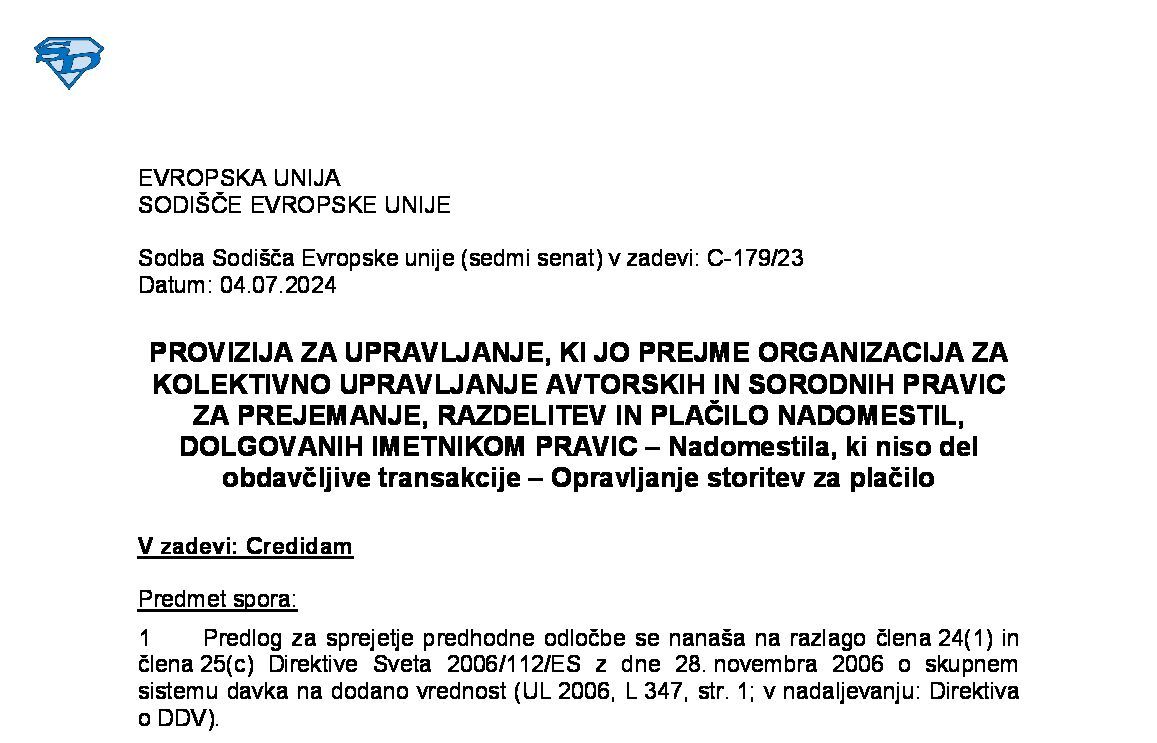 EVROPSKA UNIJA
SODIŠČE EVROPSKE UNIJE

Sodba Sodišča Evropske unije (sedmi senat) v zadevi: C-179/23
Datum: 04.07.2024

PROVIZIJA ZA UPRAVLJANJE, KI JO PREJME ORGANIZACIJA ZA KOLEKTIVNO UPRAVLJANJE AVTORSKIH IN SORODNIH PRAVIC ZA PREJEMANJE, RAZDELITEV IN PLAČILO NADOMESTIL, DOLGOVANIH IMETNIKOM PRAVIC – Nadomestila, ki niso del obdavčljive transakcije – Opravljanje storitev za plačilo

V zadevi: Credidam

Predmet spora:

1 Predlog za sprejetje predhodne odločbe se nanaša na razlago člena 24(1) in člena 25(c) Direktive Sveta 2006/112/ES z dne 28. novembra 2006 o skupnem sistemu davka na dodano vrednost (UL 2006, L 347, str. 1; v nadaljevanju: Direktiva o DDV).